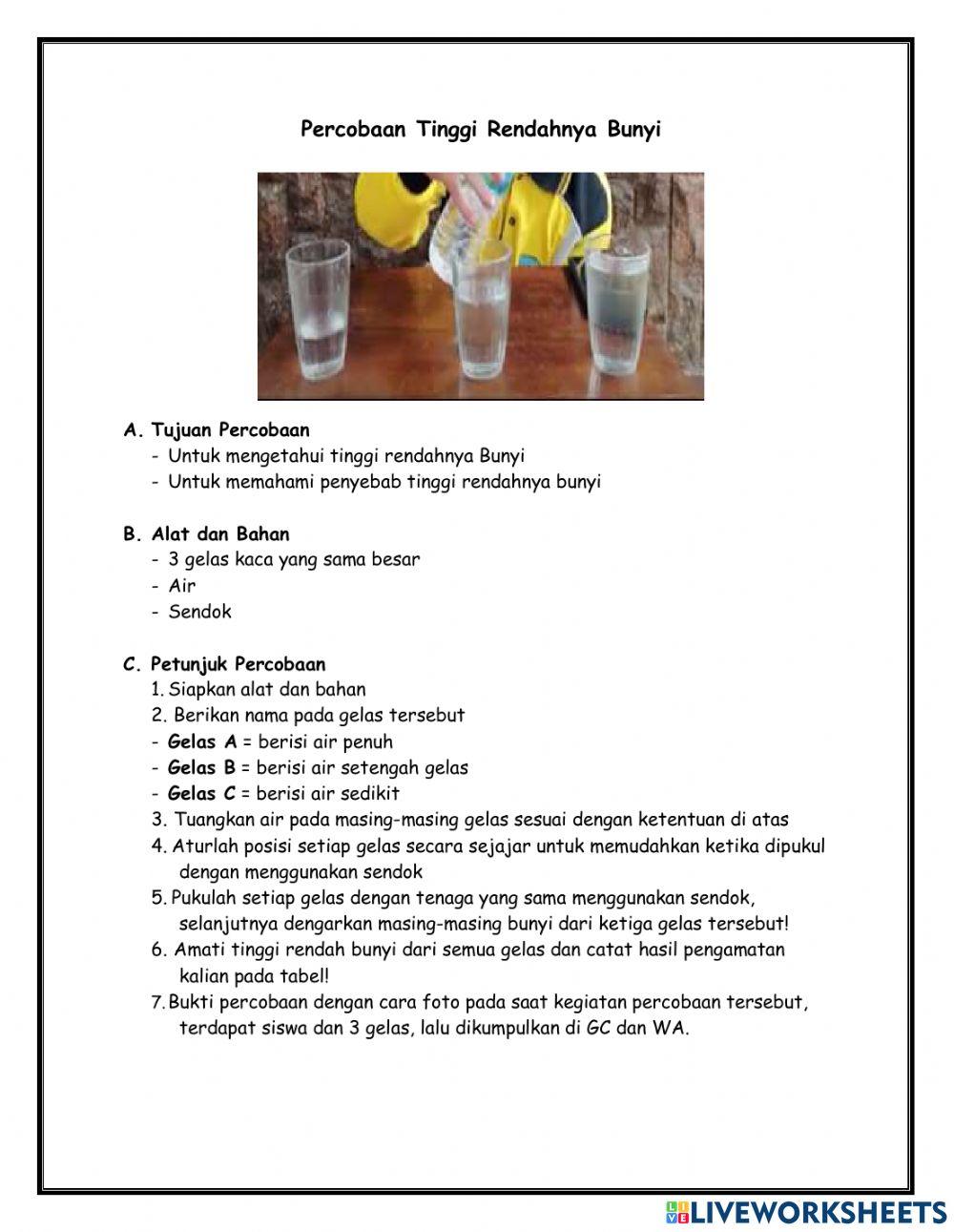 Percobaan Tinggi Rendahnya Bunyi

A. Tujuan Percobaan
- Untuk mengetahui tinggi rendahnya Bunyi
- Untuk memahami penyebab tinggi rendahnya bunyi

B. Alat dan Bahan
- 3 gelas kaca yang sama besar
- Air
- Sendok

C. Petunjuk Percobaan
1. Siapkan alat dan bahan
2. Berikan nama pada gelas tersebut
- Gelas A = berisi air penuh
- Gelas B = berisi air setengah gelas
- Gelas C = berisi air sedikit
3. Tuangkan air pada masing-masing gelas sesuai dengan ketentuan di atas
4. Aturlah posisi setiap gelas secara sejajar untuk memudahkan ketika dipukul dengan menggunakan sendok
5. Pukulah setiap gelas dengan tenaga yang sama menggunakan sendok, selanjutnya dengarkan masing-masing bunyi dari ketiga gelas tersebut!
6. Amati tinggi rendah bunyi dari semua gelas dan catat hasil pengamatan kalian pada tabel!
7. Bukti percobaan dengan cara foto pada saat kegiatan percobaan tersebut, terdapat siswa dan 3 gelas, lalu dikumpulkan di GC dan WA.

LIVEWORKSHEETS